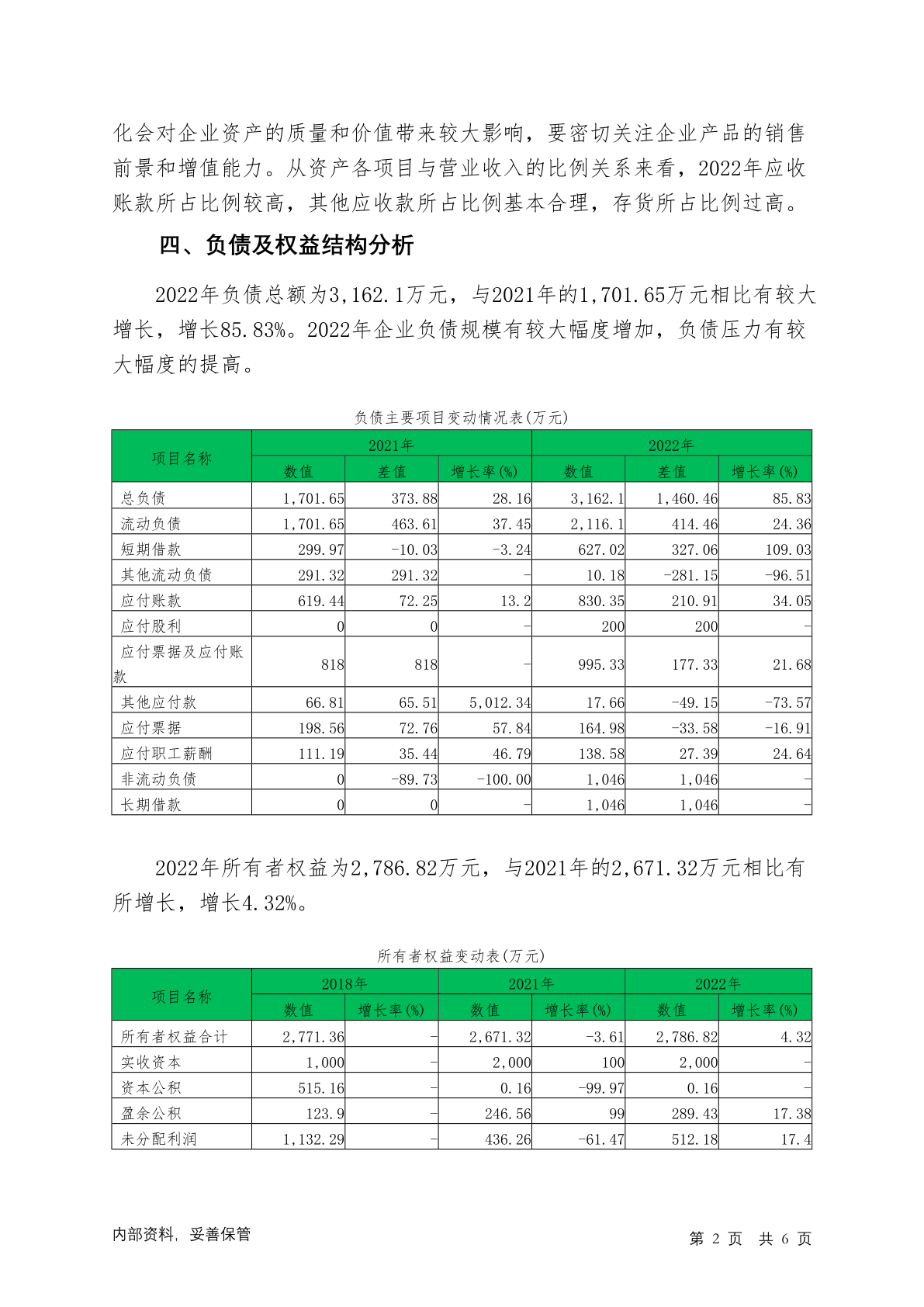 化会对企业资产的质量和价值带来较大影响，要密切关注企业产品的销售前景和增值能力。从资产各项目与营业收入的比例关系来看，2022年应收账款所占比例较高，其他应收款所占比例基本合理，存货所占比例过高。

四、负债及权益结构分析

2022年负债总额为3,162.1万元，与2021年的1,701.65万元相比有较大增长，增长85.83%。2022年企业负债规模有较大幅度增加，负债压力有较大幅度的提高。

负债主要项目变动情况表(万元)

| 项目名称 | 2021年 数值 | 2021年 差值 | 2021年 增长率(%) | 2022年 数值 | 2022年 差值 | 2022年 增长率(%) |
|---|---|---|---|---|---|---|
| 总负债 | 1,701.65 | 373.88 | 28.16 | 3,162.1 | 1,460.46 | 85.83 |
| 流动负债 | 1,701.65 | 463.61 | 37.45 | 2,116.1 | 414.46 | 24.36 |
| 短期借款 | 299.97 | -10.03 | -3.24 | 627.02 | 327.06 | 109.03 |
| 其他流动负债 | 291.32 | 291.32 | - | 10.18 | -281.15 | -96.51 |
| 应付账款 | 619.44 | 72.25 | 13.2 | 830.35 | 210.91 | 34.05 |
| 应付股利 | 0 | 0 | - | 200 | 200 | - |
| 应付票据及应付账款 | 818 | 818 | - | 995.33 | 177.33 | 21.68 |
| 其他应付款 | 66.81 | 65.51 | 5,012.34 | 17.66 | -49.15 | -73.57 |
| 应付票据 | 198.56 | 72.76 | 57.84 | 164.98 | -33.58 | -16.91 |
| 应付职工薪酬 | 111.19 | 35.44 | 46.79 | 138.58 | 27.39 | 24.64 |
| 非流动负债 | 0 | -89.73 | -100.00 | 1,046 | 1,046 | - |
| 长期借款 | 0 | 0 | - | 1,046 | 1,046 | - |

2022年所有者权益为2,786.82万元，与2021年的2,671.32万元相比有所增长，增长4.32%。

所有者权益变动表(万元)

| 项目名称 | 2018年 数值 | 2018年 增长率(%) | 2021年 数值 | 2021年 增长率(%) | 2022年 数值 | 2022年 增长率(%) |
|---|---|---|---|---|---|---|
| 所有者权益合计 | 2,771.36 | - | 2,671.32 | -3.61 | 2,786.82 | 4.32 |
| 实收资本 | 1,000 | - | 2,000 | 100 | 2,000 | - |
| 资本公积 | 515.16 | - | 0.16 | -99.97 | 0.16 | - |
| 盈余公积 | 123.9 | - | 246.56 | 99 | 289.43 | 17.38 |
| 未分配利润 | 1,132.29 | - | 436.26 | -61.47 | 512.18 | 17.4 |

内部资料，妥善保管
第 2 页 共 6 页